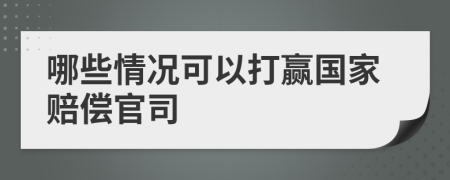 哪些情况可以打赢国家赔偿官司